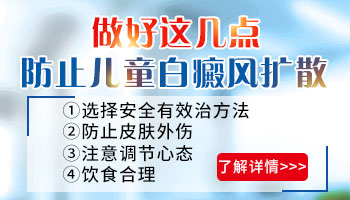 做好这几点
防止儿童白癜风扩散

①选择安全有效治方法
②防止皮肤外伤
③注意调节心态
④饮食合理

了解详情>>>